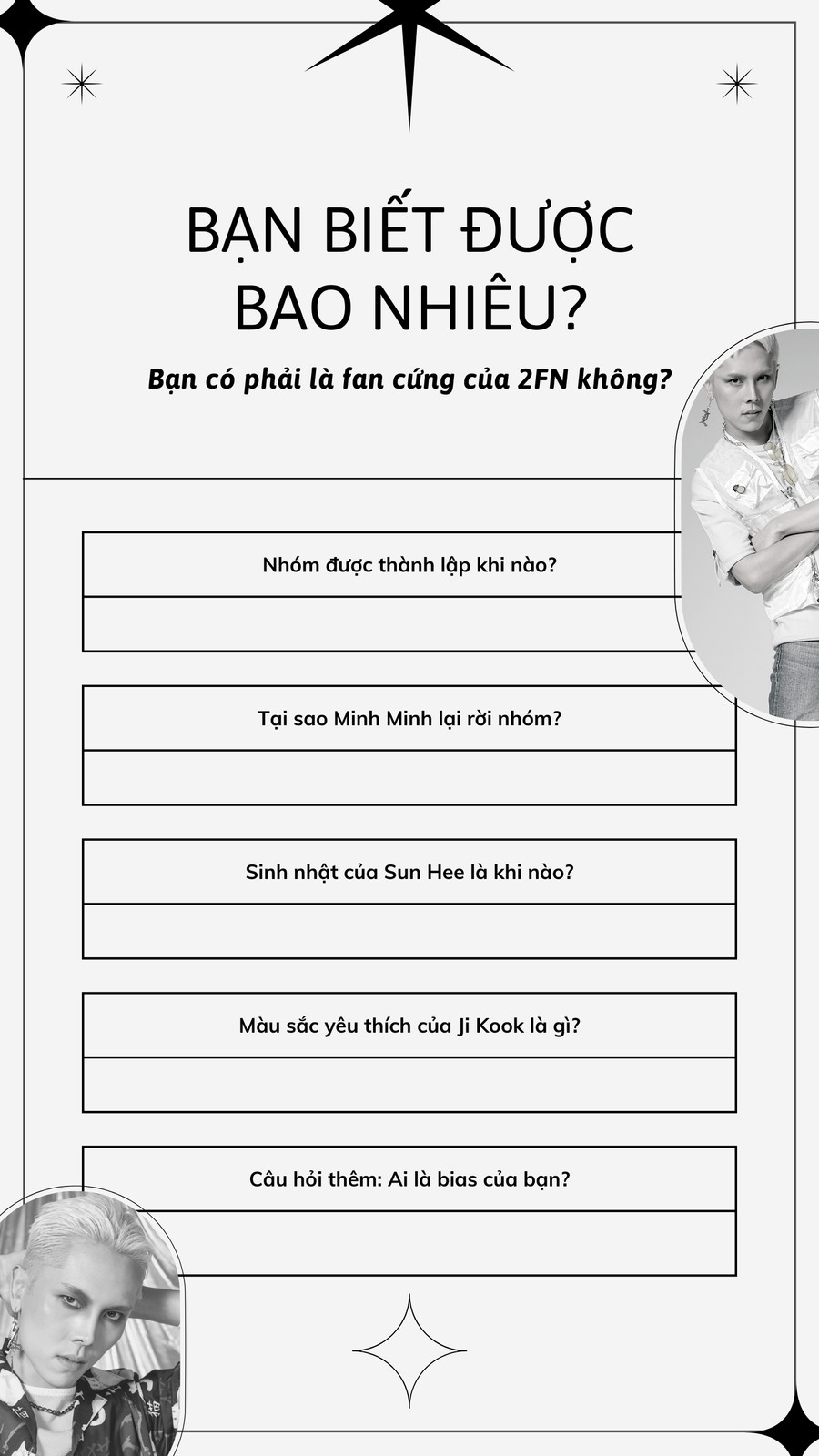 BẠN BIẾT ĐƯỢC BAO NHIÊU?

Bạn có phải là fan cứng của 2FN không?

Nhóm được thành lập khi nào?

Tại sao Minh Minh lại rời nhóm?

Sinh nhật của Sun Hee là khi nào?

Màu sắc yêu thích của Ji Kook là gì?

Câu hỏi thêm: Ai là bias của bạn?